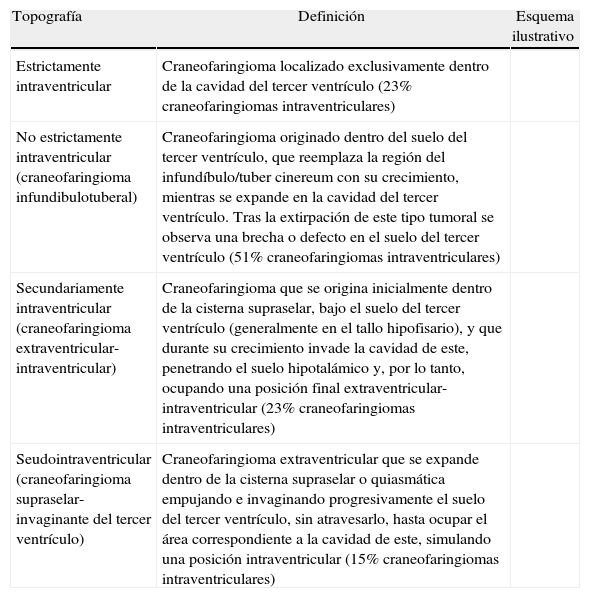 | Topografía | Definición | Esquema ilustrativo |
|---|---|---|
| Estrictamente intraventricular | Craneofaringioma localizado exclusivamente dentro de la cavidad del tercer ventrículo (23% craneofaringiomas intraventriculares) | |
| No estrictamente intraventricular (craneofaringioma infundibulotuberal) | Craneofaringioma originado dentro del suelo del tercer ventrículo, que reemplaza la región del infundíbulo/tuber cinereum con su crecimiento, mientras se expande en la cavidad del tercer ventrículo. Tras la extirpación de este tipo tumoral se observa una brecha o defecto en el suelo del tercer ventrículo (51% craneofaringiomas intraventriculares) | |
| Secundariamente intraventricular (craneofaringioma extraventricular-intraventricular) | Craneofaringioma que se origina inicialmente dentro de la cisterna supraselar, bajo el suelo del tercer ventrículo (generalmente en el tallo hipofisario), y que durante su crecimiento invade la cavidad de este, penetrando el suelo hipotalámico y, por lo tanto, ocupando una posición final extraventricular-intraventricular (23% craneofaringiomas intraventriculares) | |
| Seudointraventricular (craneofaringioma supraselar-invaginante del tercer ventrículo) | Craneofaringioma extraventricular que se expande dentro de la cisterna supraselar o quiasmática empujando e invaginando progresivamente el suelo del tercer ventrículo, sin atravesarlo, hasta ocupar el área correspondiente a la cavidad de este, simulando una posición intraventricular (15% craneofaringiomas intraventriculares) | |